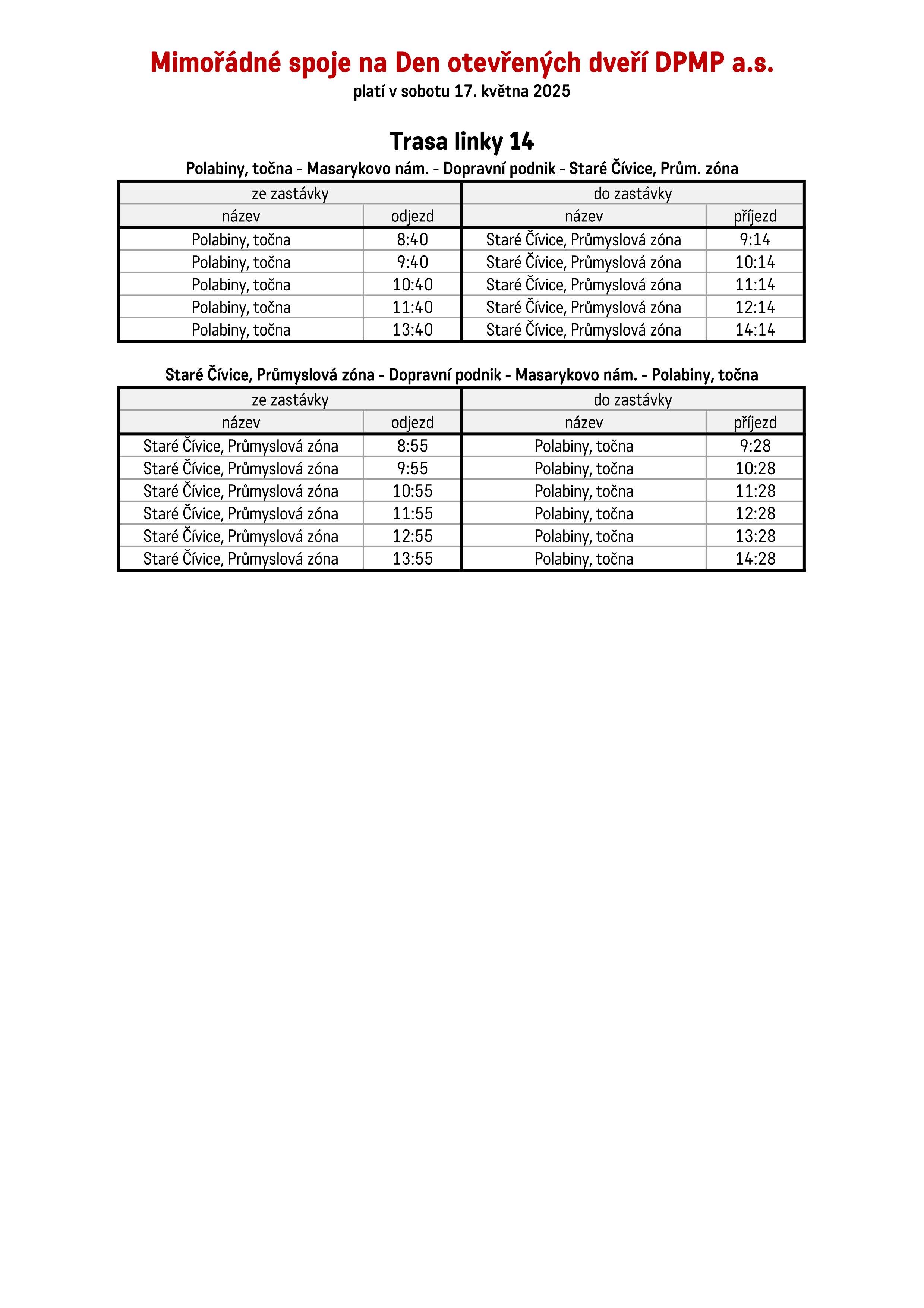 Mimořádné spoje na Den otevřených dveří DPMP a.s.

platí v sobotu 17. května 2025

Trasa linky 14

Polabiny, točna - Masarykovo nám. - Dopravní podnik - Staré Čívice, Prům. zóna

| ze zastávky | | do zastávky | |
|---|---|---|---|
| název | odjezd | název | příjezd |
| Polabiny, točna | 8:40 | Staré Čívice, Průmyslová zóna | 9:14 |
| Polabiny, točna | 9:40 | Staré Čívice, Průmyslová zóna | 10:14 |
| Polabiny, točna | 10:40 | Staré Čívice, Průmyslová zóna | 11:14 |
| Polabiny, točna | 11:40 | Staré Čívice, Průmyslová zóna | 12:14 |
| Polabiny, točna | 13:40 | Staré Čívice, Průmyslová zóna | 14:14 |

Staré Čívice, Průmyslová zóna - Dopravní podnik - Masarykovo nám. - Polabiny, točna

| ze zastávky | | do zastávky | |
|---|---|---|---|
| název | odjezd | název | příjezd |
| Staré Čívice, Průmyslová zóna | 8:55 | Polabiny, točna | 9:28 |
| Staré Čívice, Průmyslová zóna | 9:55 | Polabiny, točna | 10:28 |
| Staré Čívice, Průmyslová zóna | 10:55 | Polabiny, točna | 11:28 |
| Staré Čívice, Průmyslová zóna | 11:55 | Polabiny, točna | 12:28 |
| Staré Čívice, Průmyslová zóna | 12:55 | Polabiny, točna | 13:28 |
| Staré Čívice, Průmyslová zóna | 13:55 | Polabiny, točna | 14:28 |